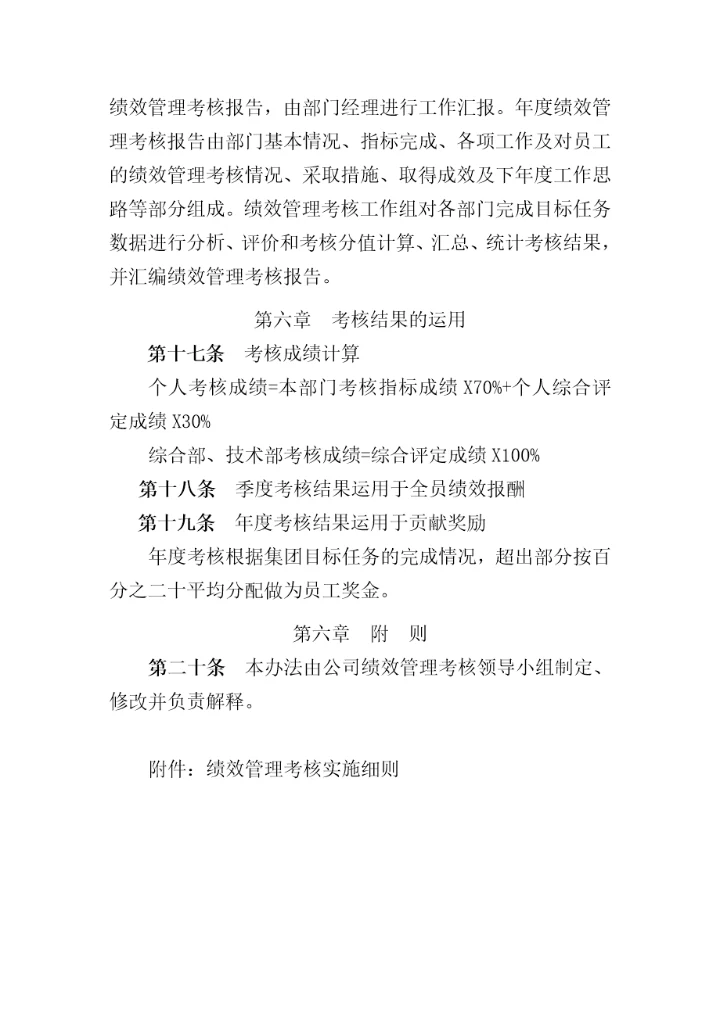 绩效管理考核报告，由部门经理进行工作汇报。年度绩效管理考核报告由部门基本情况、指标完成、各项工作及对员工的绩效管理考核情况、采取措施、取得成效及下年度工作思路等部分组成。绩效管理考核工作组对各部门完成目标任务数据进行分析、评价和考核分值计算、汇总、统计考核结果，并汇编绩效管理考核报告。

第六章　考核结果的运用

第十七条　考核成绩计算

个人考核成绩=本部门考核指标成绩 X70%+个人综合评定成绩 X30%

综合部、技术部考核成绩=综合评定成绩 X100%

第十八条　季度考核结果运用于全员绩效报酬

第十九条　年度考核结果运用于贡献奖励

年度考核根据集团目标任务的完成情况，超出部分按百分之二十平均分配做为员工奖金。

第六章　附　则

第二十条　本办法由公司绩效管理考核领导小组制定、修改并负责解释。

附件：绩效管理考核实施细则